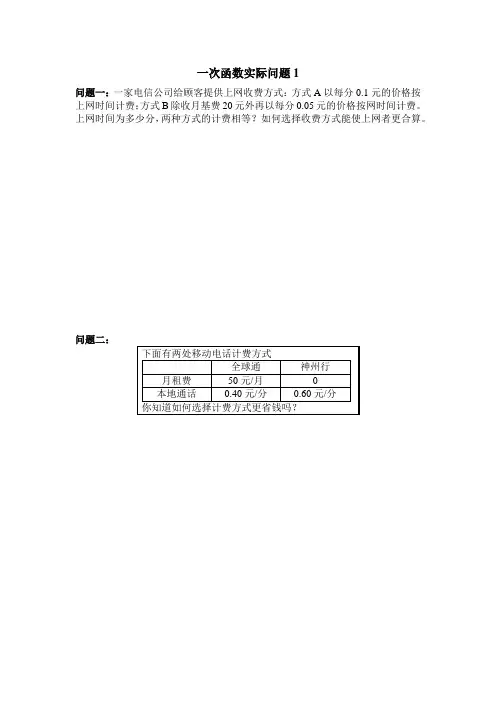 一次函数实际问题1

问题一：一家电信公司给顾客提供上网收费方式：方式A以每分0.1元的价格按上网时间计费；方式B除收月基费20元外再以每分0.05元的价格按网时间计费。上网时间为多少分，两种方式的计费相等？如何选择收费方式能使上网者更合算。

问题二：

下面有两处移动电话计费方式

|  | 全球通 | 神州行 |
|---|---|---|
| 月租费 | 50元/月 | 0 |
| 本地通话 | 0.40元/分 | 0.60元/分 |

你知道如何选择计费方式更省钱吗？